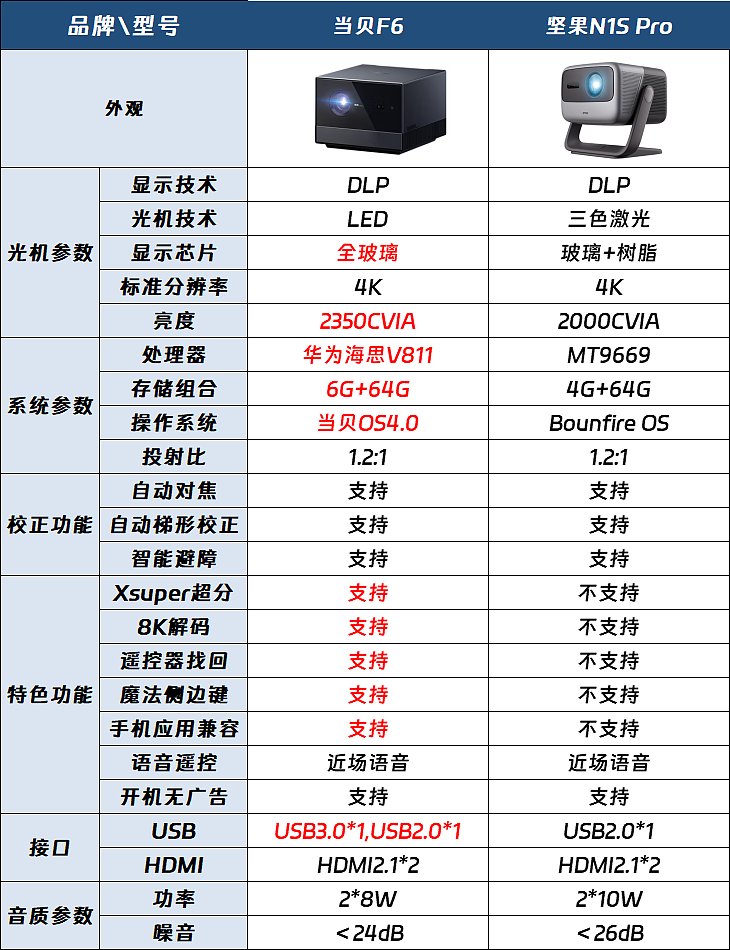 | 品牌\型号 | | 当贝F6 | 坚果N1S Pro |
|---|---|---|---|
| 外观 | | | |
| 光机参数 | 显示技术 | DLP | DLP |
| | 光机技术 | LED | 三色激光 |
| | 显示芯片 | 全玻璃 | 玻璃+树脂 |
| | 标准分辨率 | 4K | 4K |
| | 亮度 | 2350CVIA | 2000CVIA |
| 系统参数 | 处理器 | 华为海思V811 | MT9669 |
| | 存储组合 | 6G+64G | 4G+64G |
| | 操作系统 | 当贝OS4.0 | Bounfire OS |
| | 投射比 | 1.2:1 | 1.2:1 |
| 校正功能 | 自动对焦 | 支持 | 支持 |
| | 自动梯形校正 | 支持 | 支持 |
| | 智能避障 | 支持 | 支持 |
| 特色功能 | Xsuper超分 | 支持 | 不支持 |
| | 8K解码 | 支持 | 不支持 |
| | 遥控器找回 | 支持 | 不支持 |
| | 魔法侧边键 | 支持 | 不支持 |
| | 手机应用兼容 | 支持 | 不支持 |
| | 语音遥控 | 近场语音 | 近场语音 |
| | 开机无广告 | 支持 | 支持 |
| 接口 | USB | USB3.0*1,USB2.0*1 | USB2.0*1 |
| | HDMI | HDMI2.1*2 | HDMI2.1*2 |
| 音质参数 | 功率 | 2*8W | 2*10W |
| | 噪音 | <24dB | <26dB |